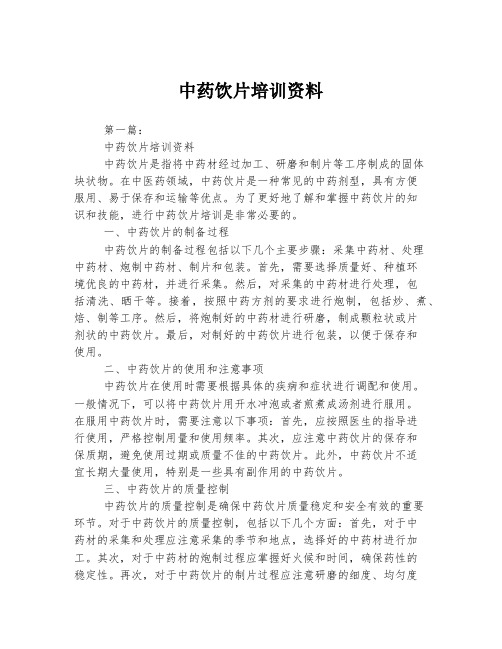 中药饮片培训资料

第一篇：

中药饮片培训资料

中药饮片是指将中药材经过加工、研磨和制片等工序制成的固体块状物。在中医药领域，中药饮片是一种常见的中药剂型，具有方便服用、易于保存和运输等优点。为了更好地了解和掌握中药饮片的知识和技能，进行中药饮片培训是非常必要的。

一、中药饮片的制备过程

中药饮片的制备过程包括以下几个主要步骤：采集中药材、处理中药材、炮制中药材、制片和包装。首先，需要选择质量好、种植环境优良的中药材，并进行采集。然后，对采集的中药材进行处理，包括清洗、晒干等。接着，按照中药方剂的要求进行炮制，包括炒、煮、焙、制等工序。然后，将炮制好的中药材进行研磨，制成颗粒状或片剂状的中药饮片。最后，对制好的中药饮片进行包装，以便于保存和使用。

二、中药饮片的使用和注意事项

中药饮片在使用时需要根据具体的疾病和症状进行调配和使用。一般情况下，可以将中药饮片用开水冲泡或者煎煮成汤剂进行服用。在服用中药饮片时，需要注意以下事项：首先，应按照医生的指导进行使用，严格控制用量和使用频率。其次，应注意中药饮片的保存和保质期，避免使用过期或质量不佳的中药饮片。此外，中药饮片不适宜长期大量使用，特别是一些具有副作用的中药饮片。

三、中药饮片的质量控制

中药饮片的质量控制是确保中药饮片质量稳定和安全有效的重要环节。对于中药饮片的质量控制，包括以下几个方面：首先，对于中药材的采集和处理应注意采集的季节和地点，选择好的中药材进行加工。其次，对于中药材的炮制过程应掌握好火候和时间，确保药性的稳定性。再次，对于中药饮片的制片过程应注意研磨的细度、均匀度